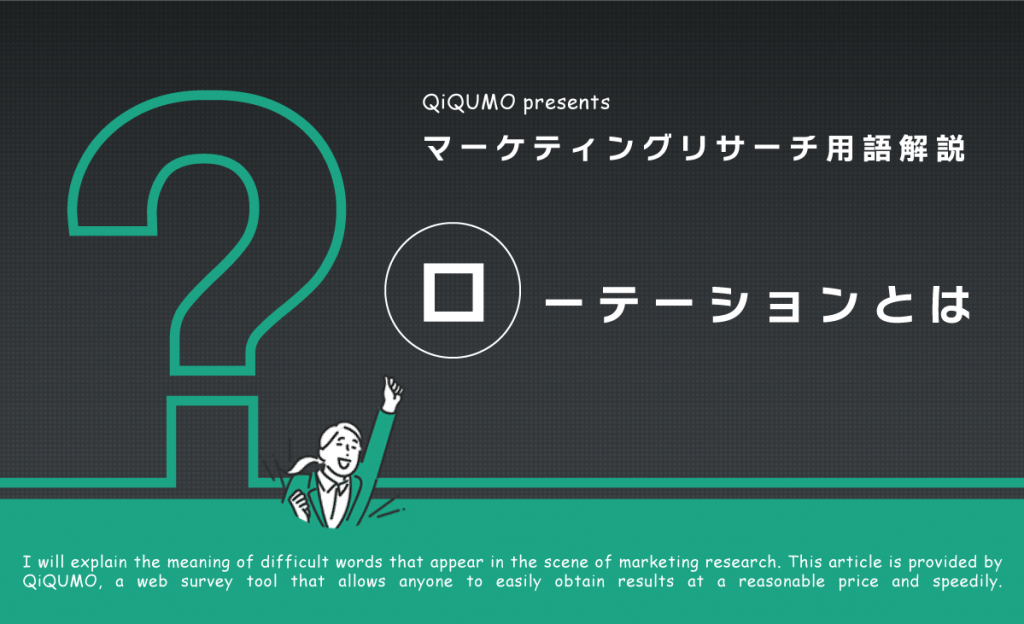 QiQUMO presents
マーケティングリサーチ用語解説

ローテーションとは

I will explain the meaning of difficult words that appear in the scene of marketing research. This article is provided by QiQUMO, a web survey tool that allows anyone to easily obtain results at a reasonable price and speedily.